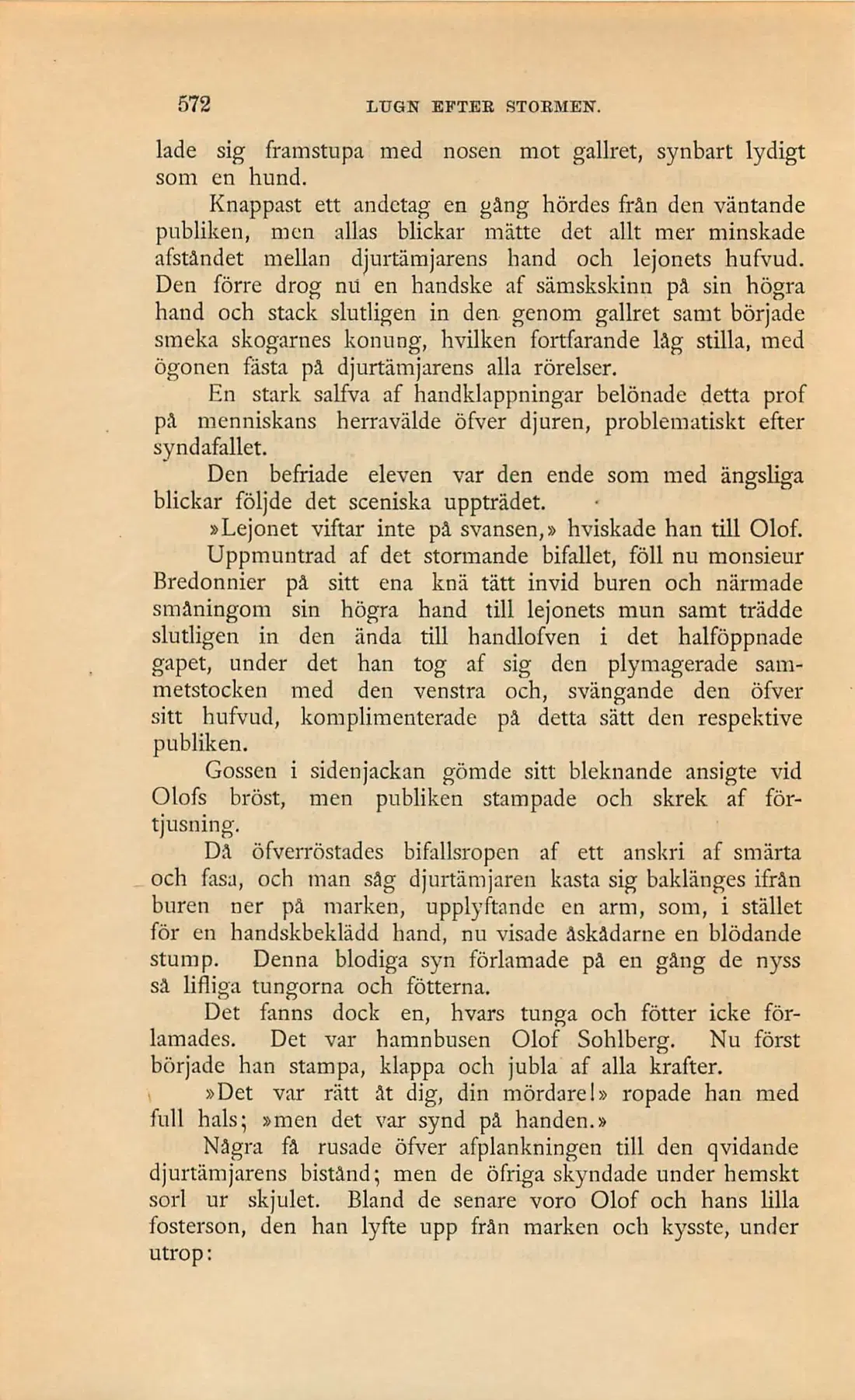 572 LUGN EFTER STORMEN.

lade sig framstupa med nosen mot gallret, synbart lydigt som en hund.

Knappast ett andetag en gång hördes från den väntande publiken, men allas blickar mätte det allt mer minskade afståndet mellan djurtämjarens hand och lejonets hufvud. Den förre drog nu en handske af sämskskinn på sin högra hand och stack slutligen in den genom gallret samt började smeka skogarnes konung, hvilken fortfarande låg stilla, med ögonen fästa på djurtämjarens alla rörelser.

En stark salfva af handklappningar belönade detta prof på menniskans herravälde öfver djuren, problematiskt efter syndafallet.

Den befriade eleven var den ende som med ängsliga blickar följde det sceniska uppträdet.

»Lejonet viftar inte på svansen,» hviskade han till Olof.

Uppmuntrad af det stormande bifallet, föll nu monsieur Bredonnier på sitt ena knä tätt invid buren och närmade småningom sin högra hand till lejonets mun samt trädde slutligen in den ända till handlofven i det halföppnade gapet, under det han tog af sig den plymagerade sammetstocken med den venstra och, svängande den öfver sitt hufvud, komplimenterade på detta sätt den respektive publiken.

Gossen i sidenjackan gömde sitt bleknande ansigte vid Olofs bröst, men publiken stampade och skrek af förtjusning.

Då öfverröstades bifallsropen af ett anskri af smärta och fasa, och man såg djurtämjaren kasta sig baklänges ifrån buren ner på marken, upplyftande en arm, som, i stället för en handskbeklädd hand, nu visade åskådarne en blödande stump. Denna blodiga syn förlamade på en gång de nyss så lifliga tungorna och fötterna.

Det fanns dock en, hvars tunga och fötter icke förlamades. Det var hamnbusen Olof Sohlberg. Nu först började han stampa, klappa och jubla af alla krafter.

»Det var rätt åt dig, din mördare!» ropade han med full hals; »men det var synd på handen.»

Några få rusade öfver afplankningen till den qvidande djurtämjarens bistånd; men de öfriga skyndade under hemskt sorl ur skjulet. Bland de senare voro Olof och hans lilla fosterson, den han lyfte upp från marken och kysste, under utrop: